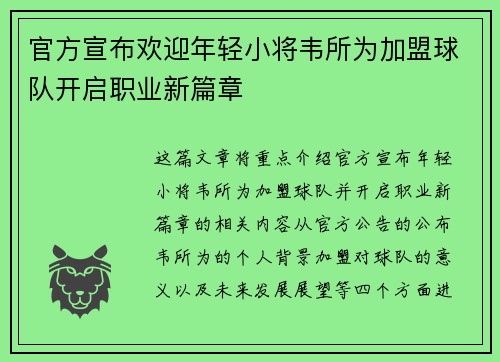 官方宣布欢迎年轻小将韦所为加盟球队开启职业新篇章

这篇文章将重点介绍官方宣布年轻小将韦所为加盟球队并开启职业新篇章的相关内容从官方公告的公布韦所为的个人背景加盟对球队的意义以及未来发展展望等四个方面进